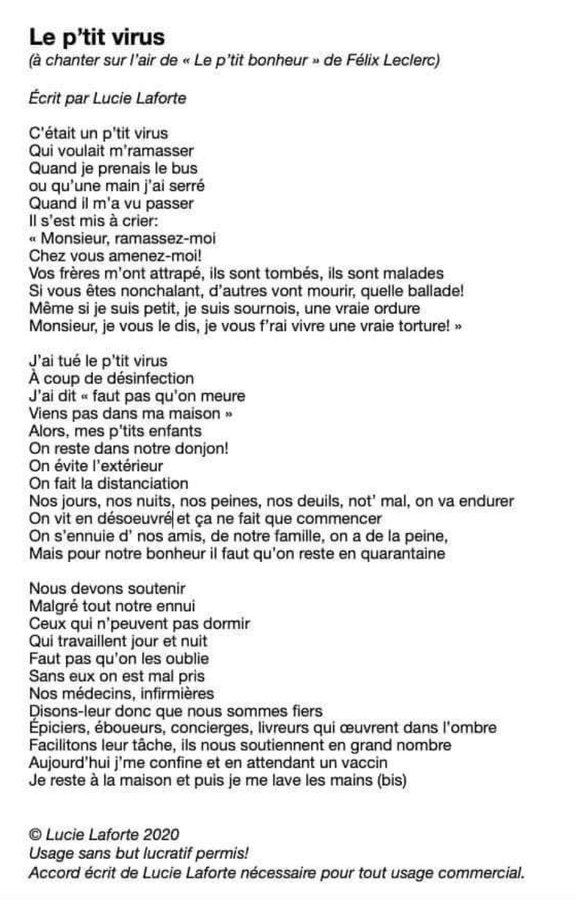 Le p'tit virus
(à chanter sur l'air de « Le p'tit bonheur » de Félix Leclerc)

Écrit par Lucie Laforte

C'était un p'tit virus
Qui voulait m'ramasser
Quand je prenais le bus
ou qu'une main j'ai serré
Quand il m'a vu passer
Il s'est mis à crier:
« Monsieur, ramassez-moi
Chez vous amenez-moi!
Vos frères m'ont attrapé, ils sont tombés, ils sont malades
Si vous êtes nonchalant, d'autres vont mourir, quelle ballade!
Même si je suis petit, je suis sournois, une vraie ordure
Monsieur, je vous le dis, je vous f'rai vivre une vraie torture! »

J'ai tué le p'tit virus
À coup de désinfection
J'ai dit « faut pas qu'on meure
Viens pas dans ma maison »
Alors, mes p'tits enfants
On reste dans notre donjon!
On évite l'extérieur
On fait la distanciation
Nos jours, nos nuits, nos peines, nos deuils, not' mal, on va endurer
On vit en désoeuvré et ça ne fait que commencer
On s'ennuie d' nos amis, de notre famille, on a de la peine,
Mais pour notre bonheur il faut qu'on reste en quarantaine

Nous devons soutenir
Malgré tout notre ennui
Ceux qui n'peuvent pas dormir
Qui travaillent jour et nuit
Faut pas qu'on les oublie
Sans eux on est mal pris
Nos médecins, infirmières
Disons-leur donc que nous sommes fiers
Épiciers, éboueurs, concierges, livreurs qui œuvrent dans l'ombre
Facilitons leur tâche, ils nous soutiennent en grand nombre
Aujourd'hui j'me confine et en attendant un vaccin
Je reste à la maison et puis je me lave les mains (bis)

© Lucie Laforte 2020
Usage sans but lucratif permis!
Accord écrit de Lucie Laforte nécessaire pour tout usage commercial.